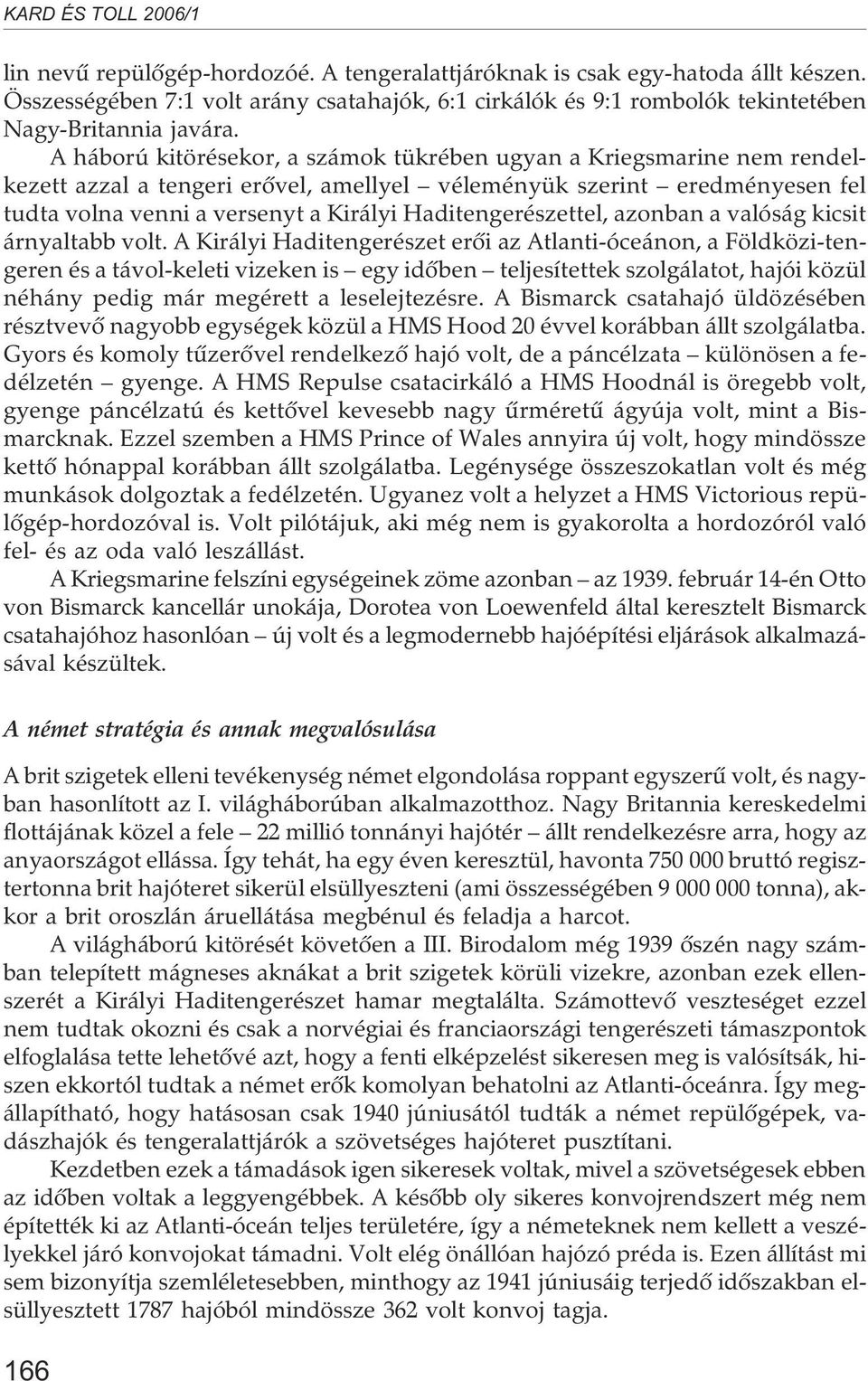 KARD ÉS TOLL 2006/1

lin nevű repülőgép-hordozóé. A tengeralattjáróknak is csak egy-hatoda állt készen. Összességében 7:1 volt arány csatahajók, 6:1 cirkálók és 9:1 rombolók tekintetében Nagy-Britannia javára.

A háború kitörésekor, a számok tükrében ugyan a Kriegsmarine nem rendelkezett azzal a tengeri erővel, amellyel – véleményük szerint – eredményesen fel tudta volna venni a versenyt a Királyi Haditengerészettel, azonban a valóság kicsit árnyaltabb volt. A Királyi Haditengerészet erői az Atlanti-óceánon, a Földközi-tengeren és a távol-keleti vizeken is – egy időben – teljesítettek szolgálatot, hajói közül néhány pedig már megérett a leselejtezésre. A Bismarck csatahajó üldözésében résztvevő nagyobb egységek közül a HMS Hood 20 évvel korábban állt szolgálatba. Gyors és komoly tűzerővel rendelkező hajó volt, de a páncélzata – különösen a fedélzetén – gyenge. A HMS Repulse csatacirkáló a HMS Hoodnál is öregebb volt, gyenge páncélzatú és kettővel kevesebb nagy űrméretű ágyúja volt, mint a Bismarcknak. Ezzel szemben a HMS Prince of Wales annyira új volt, hogy mindössze kettő hónappal korábban állt szolgálatba. Legénysége összeszokatlan volt és még munkások dolgoztak a fedélzetén. Ugyanez volt a helyzet a HMS Victorious repülőgép-hordozóval is. Volt pilótájuk, aki még nem is gyakorolta a hordozóról való fel- és az oda való leszállást.

A Kriegsmarine felszíni egységeinek zöme azonban – az 1939. február 14-én Otto von Bismarck kancellár unokája, Dorotea von Loewenfeld által keresztelt Bismarck csatahajóhoz hasonlóan – új volt és a legmodernebb hajóépítési eljárások alkalmazásával készültek.

A német stratégia és annak megvalósulása

A brit szigetek elleni tevékenység német elgondolása roppant egyszerű volt, és nagyban hasonlított az I. világháborúban alkalmazotthoz. Nagy Britannia kereskedelmi flottájának közel a fele – 22 millió tonnányi hajótér – állt rendelkezésre arra, hogy az anyaországot ellássa. Így tehát, ha egy éven keresztül, havonta 750 000 bruttó regisztertonna brit hajóteret sikerül elsüllyeszteni (ami összességében 9 000 000 tonna), akkor a brit oroszlán áruellátása megbénul és feladja a harcot.

A világháború kitörését követően a III. Birodalom még 1939 őszén nagy számban telepített mágneses aknákat a brit szigetek körüli vizekre, azonban ezek ellenszerét a Királyi Haditengerészet hamar megtalálta. Számottevő veszteséget ezzel nem tudtak okozni és csak a norvégiai és franciaországi tengerészeti támaszpontok elfoglalása tette lehetővé azt, hogy a fenti elképzelést sikeresen meg is valósítsák, hiszen ekkortól tudtak a német erők komolyan behatolni az Atlanti-óceánra. Így megállapítható, hogy hatásosan csak 1940 júniusától tudták a német repülőgépek, vadászhajók és tengeralattjárók a szövetséges hajóteret pusztítani.

Kezdetben ezek a támadások igen sikeresek voltak, mivel a szövetségesek ebben az időben voltak a leggyengébbek. A később oly sikeres konvojrendszert még nem építették ki az Atlanti-óceán teljes területére, így a németeknek nem kellett a veszélyekkel járó konvojokat támadni. Volt elég önállóan hajózó préda is. Ezen állítást mi sem bizonyítja szemléletesebben, minthogy az 1941 júniusáig terjedő időszakban elsüllyesztett 1787 hajóból mindössze 362 volt konvoj tagja.

166